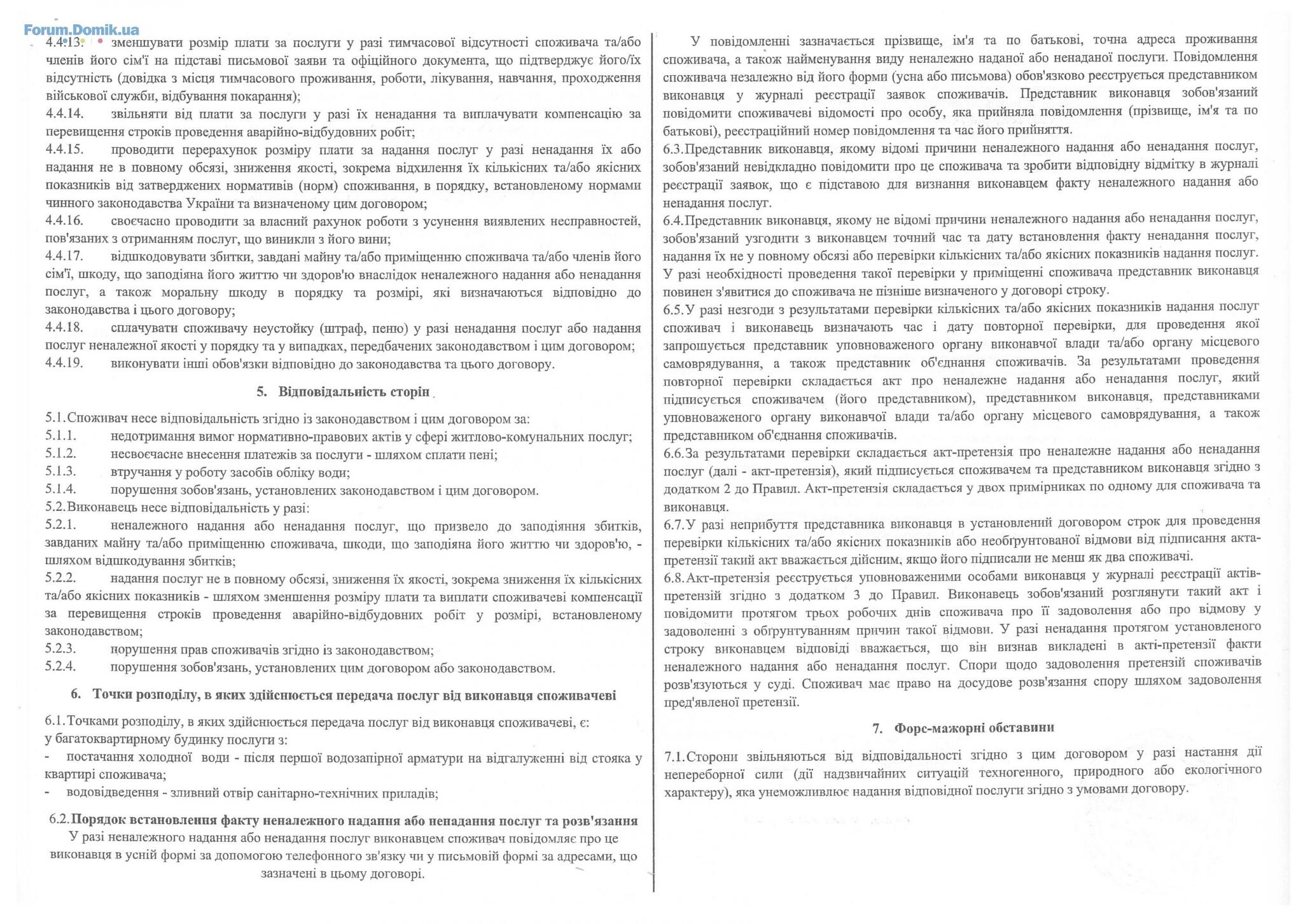 Forum.Domik.ua

4.4.13. зменшувати розмір плати за послуги у разі тимчасової відсутності споживача та/або членів його сім'ї на підставі письмової заяви та офіційного документа, що підтверджує його/їх відсутність (довідка з місця тимчасового проживання, роботи, лікування, навчання, проходження військової служби, відбування покарання);
4.4.14. звільняти від плати за послуги у разі їх ненадання та виплачувати компенсацію за перевищення строків проведення аварійно-відбудовних робіт;
4.4.15. проводити перерахунок розміру плати за надання послуг у разі ненадання їх або надання не в повному обсязі, зниження якості, зокрема відхилення їх кількісних та/або якісних показників від затверджених нормативів (норм) споживання, в порядку, встановленому нормами чинного законодавства України та визначеному цим договором;
4.4.16. своєчасно проводити за власний рахунок роботи з усунення виявлених несправностей, пов'язаних з отриманням послуг, що виникли з його вини;
4.4.17. відшкодовувати збитки, завдані майну та/або приміщенню споживача та/або членів його сім'ї, шкоду, що заподіяна його життю чи здоров'ю внаслідок неналежного надання або ненадання послуг, а також моральну шкоду в порядку та розмірі, які визначаються відповідно до законодавства і цього договору;
4.4.18. сплачувати споживачу неустойку (штраф, пеню) у разі ненадання послуг або надання послуг неналежної якості у порядку та у випадках, передбачених законодавством і цим договором;
4.4.19. виконувати інші обов'язки відповідно до законодавства та цього договору.

5. Відповідальність сторін

5.1. Споживач несе відповідальність згідно із законодавством і цим договором за:
5.1.1. недотримання вимог нормативно-правових актів у сфері житлово-комунальних послуг;
5.1.2. несвоєчасне внесення платежів за послуги - шляхом сплати пені;
5.1.3. втручання у роботу засобів обліку води;
5.1.4. порушення зобов'язань, установлених законодавством і цим договором.
5.2. Виконавець несе відповідальність у разі:
5.2.1. неналежного надання або ненадання послуг, що призвело до заподіяння збитків, завданих майну та/або приміщенню споживача, шкоди, що заподіяна його життю чи здоров'ю, - шляхом відшкодування збитків;
5.2.2. надання послуг не в повному обсязі, зниження їх якості, зокрема зниження їх кількісних та/або якісних показників - шляхом зменшення розміру плати та виплати споживачеві компенсації за перевищення строків проведення аварійно-відбудовних робіт у розмірі, встановленому законодавством;
5.2.3. порушення прав споживачів згідно із законодавством;
5.2.4. порушення зобов'язань, установлених цим договором або законодавством.

6. Точки розподілу, в яких здійснюється передача послуг від виконавця споживачеві

6.1. Точками розподілу, в яких здійснюється передача послуг від виконавця споживачеві, є:
у багатоквартирному будинку послуги з:
- постачання холодної води - після першої водозапірної арматури на відгалуженні від стояка у квартирі споживача;
- водовідведення - зливний отвір санітарно-технічних приладів;

6.2. Порядок встановлення факту неналежного надання або ненадання послуг та розв'язання
У разі неналежного надання або ненадання послуг виконавцем споживач повідомляє про це виконавця в усній формі за допомогою телефонного зв'язку чи у письмовій формі за адресами, що зазначені в цьому договорі.

У повідомленні зазначається прізвище, ім'я та по батькові, точна адреса проживання споживача, а також найменування виду неналежно наданої або ненаданої послуги. Повідомлення споживача незалежно від його форми (усна або письмова) обов'язково реєструється представником виконавця у журналі реєстрації заявок споживачів. Представник виконавця зобов'язаний повідомити споживачеві відомості про особу, яка прийняла повідомлення (прізвище, ім'я та по батькові), реєстраційний номер повідомлення та час його прийняття.
6.3. Представник виконавця, якому відомі причини неналежного надання або ненадання послуг, зобов'язаний невідкладно повідомити про це споживача та зробити відповідну відмітку в журналі реєстрації заявок, що є підставою для визнання виконавцем факту неналежного надання або ненадання послуг.
6.4. Представник виконавця, якому не відомі причини неналежного надання або ненадання послуг, зобов'язаний узгодити з виконавцем точний час та дату встановлення факту ненадання послуг, надання їх не у повному обсязі або перевірки кількісних та/або якісних показників надання послуг. У разі необхідності проведення такої перевірки у приміщенні споживача представник виконавця повинен з'явитися до споживача не пізніше визначеного у договорі строку.
6.5. У разі незгоди з результатами перевірки кількісних та/або якісних показників надання послуг споживач і виконавець визначають час і дату повторної перевірки, для проведення якої запрошується представник уповноваженого органу виконавчої влади та/або органу місцевого самоврядування, а також представник об'єднання споживачів. За результатами проведення повторної перевірки складається акт про неналежне надання або ненадання послуг, який підписується споживачем (його представником), представником виконавця, представниками уповноваженого органу виконавчої влади та/або органу місцевого самоврядування, а також представником об'єднання споживачів.
6.6. За результатами перевірки складається акт-претензія про неналежне надання або ненадання послуг (далі - акт-претензія), який підписується споживачем та представником виконавця згідно з додатком 2 до Правил. Акт-претензія складається у двох примірниках по одному для споживача та виконавця.
6.7. У разі неприбуття представника виконавця в установлений договором строк для проведення перевірки кількісних та/або якісних показників або необґрунтованої відмови від підписання акта-претензії такий акт вважається дійсним, якщо його підписали не менш як два споживачі.
6.8. Акт-претензія реєструється уповноваженими особами виконавця у журналі реєстрації актів-претензій згідно з додатком 3 до Правил. Виконавець зобов'язаний розглянути такий акт і повідомити протягом трьох робочих днів споживача про її задоволення або про відмову у задоволенні з обґрунтуванням причин такої відмови. У разі ненадання протягом установленого строку виконавцем відповіді вважається, що він визнав викладені в акті-претензії факти неналежного надання або ненадання послуг. Спори щодо задоволення претензій споживачів розв'язуються у суді. Споживач має право на досудове розв'язання спору шляхом задоволення пред'явленої претензії.

7. Форс-мажорні обставини

7.1. Сторони звільняються від відповідальності згідно з цим договором у разі настання дії непереборної сили (дії надзвичайних ситуацій техногенного, природного або екологічного характеру), яка унеможливлює надання відповідної послуги згідно з умовами договору.